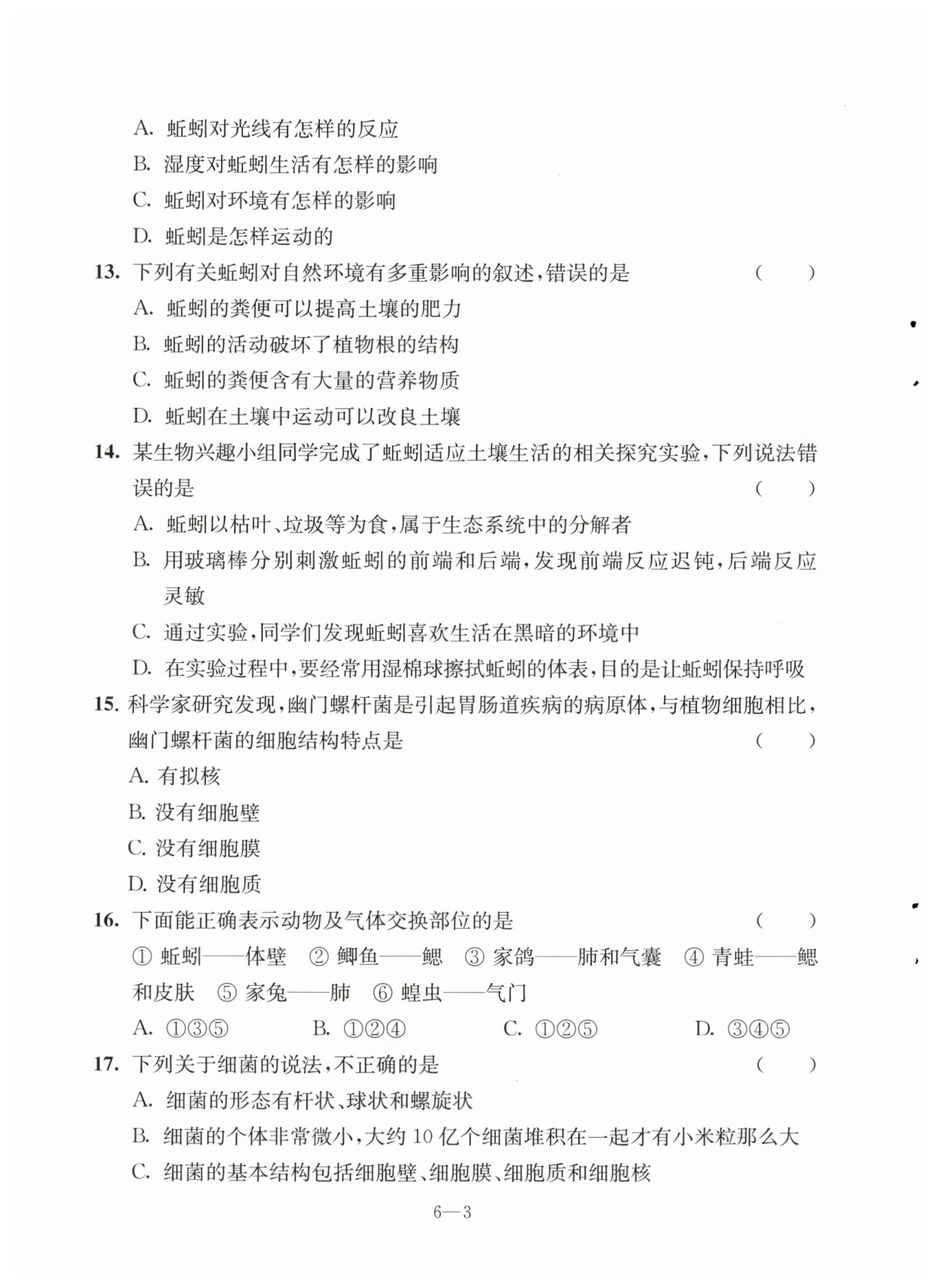 A. 蚯蚓对光线有怎样的反应
B. 湿度对蚯蚓生活有怎样的影响
C. 蚯蚓对环境有怎样的影响
D. 蚯蚓是怎样运动的

13. 下列有关蚯蚓对自然环境有多重影响的叙述，错误的是 ( )
A. 蚯蚓的粪便可以提高土壤的肥力
B. 蚯蚓的活动破坏了植物根的结构
C. 蚯蚓的粪便含有大量的营养物质
D. 蚯蚓在土壤中运动可以改良土壤

14. 某生物兴趣小组同学完成了蚯蚓适应土壤生活的相关探究实验，下列说法错误的是 ( )
A. 蚯蚓以枯叶、垃圾等为食，属于生态系统中的分解者
B. 用玻璃棒分别刺激蚯蚓的前端和后端，发现前端反应迟钝，后端反应灵敏
C. 通过实验，同学们发现蚯蚓喜欢生活在黑暗的环境中
D. 在实验过程中，要经常用湿棉球擦拭蚯蚓的体表，目的是让蚯蚓保持呼吸

15. 科学家研究发现，幽门螺杆菌是引起胃肠道疾病的病原体，与植物细胞相比，幽门螺杆菌的细胞结构特点是 ( )
A. 有拟核
B. 没有细胞壁
C. 没有细胞膜
D. 没有细胞质

16. 下面能正确表示动物及气体交换部位的是 ( )
① 蚯蚓——体壁 ② 鲫鱼——鳃 ③ 家鸽——肺和气囊 ④ 青蛙——鳃和皮肤 ⑤ 家兔——肺 ⑥ 蝗虫——气门
A. ①③⑤ B. ①②④ C. ①②⑤ D. ③④⑤

17. 下列关于细菌的说法，不正确的是 ( )
A. 细菌的形态有杆状、球状和螺旋状
B. 细菌的个体非常微小，大约 10 亿个细菌堆积在一起才有小米粒那么大
C. 细菌的基本结构包括细胞壁、细胞膜、细胞质和细胞核

6—3